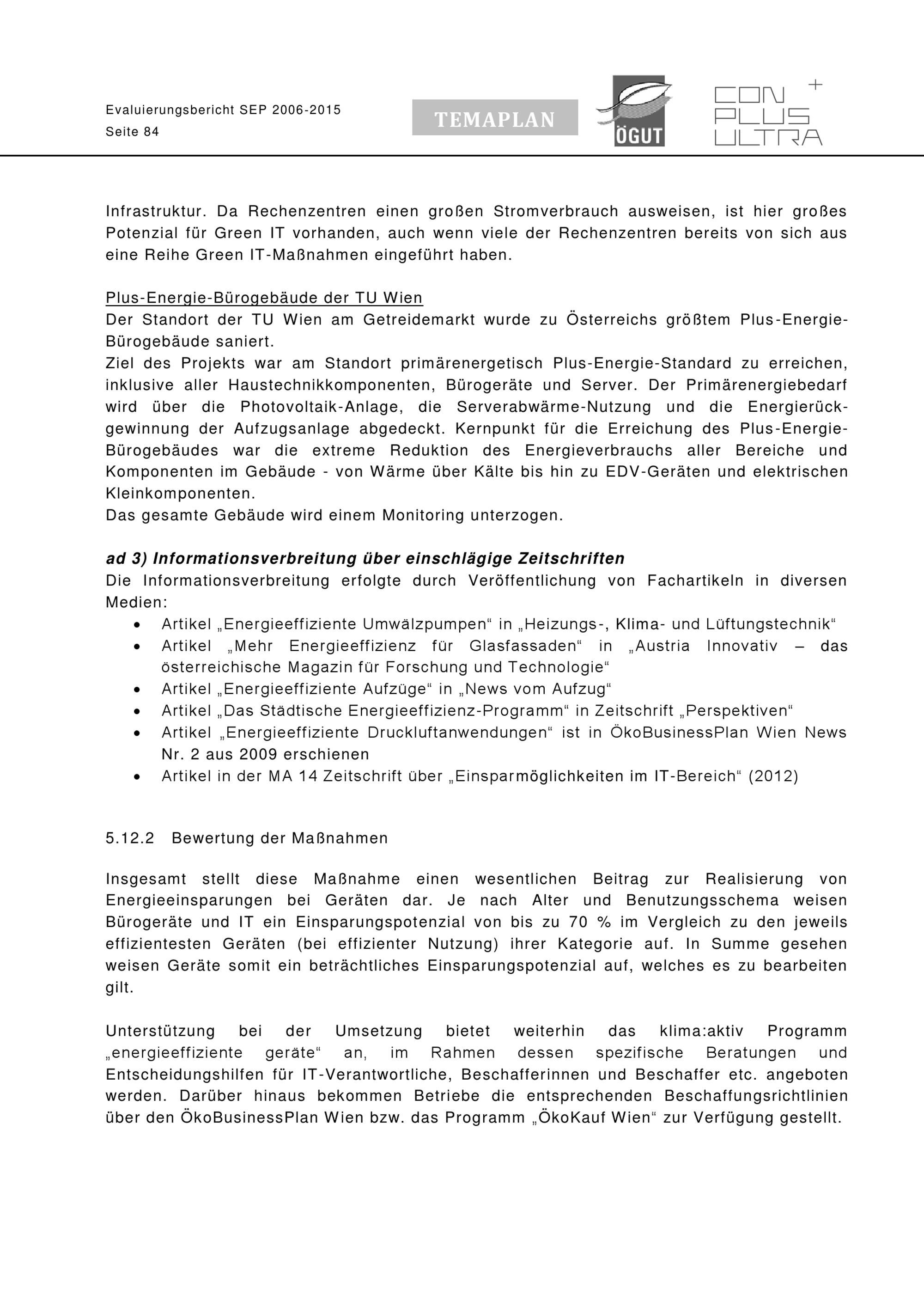 Evaluierungsbericht SEP 2006-2015
Seite 84

TEMAPLAN

ÖGUT

CON PLUS ULTRA +

Infrastruktur. Da Rechenzentren einen großen Stromverbrauch ausweisen, ist hier großes Potenzial für Green IT vorhanden, auch wenn viele der Rechenzentren bereits von sich aus eine Reihe Green IT-Maßnahmen eingeführt haben.

Plus-Energie-Bürogebäude der TU Wien
Der Standort der TU Wien am Getreidemarkt wurde zu Österreichs größtem Plus-Energie-Bürogebäude saniert.
Ziel des Projekts war am Standort primärenergetisch Plus-Energie-Standard zu erreichen, inklusive aller Haustechnikkomponenten, Bürogeräte und Server. Der Primärenergiebedarf wird über die Photovoltaik-Anlage, die Serverabwärme-Nutzung und die Energierückgewinnung der Aufzugsanlage abgedeckt. Kernpunkt für die Erreichung des Plus-Energie-Bürogebäudes war die extreme Reduktion des Energieverbrauchs aller Bereiche und Komponenten im Gebäude - von Wärme über Kälte bis hin zu EDV-Geräten und elektrischen Kleinkomponenten.
Das gesamte Gebäude wird einem Monitoring unterzogen.

ad 3) Informationsverbreitung über einschlägige Zeitschriften
Die Informationsverbreitung erfolgte durch Veröffentlichung von Fachartikeln in diversen Medien:
• Artikel „Energieeffiziente Umwälzpumpen“ in „Heizungs-, Klima- und Lüftungstechnik“
• Artikel „Mehr Energieeffizienz für Glasfassaden“ in „Austria Innovativ – das österreichische Magazin für Forschung und Technologie“
• Artikel „Energieeffiziente Aufzüge“ in „News vom Aufzug“
• Artikel „Das Städtische Energieeffizienz-Programm“ in Zeitschrift „Perspektiven“
• Artikel „Energieeffiziente Druckluftanwendungen“ ist in ÖkoBusinessPlan Wien News Nr. 2 aus 2009 erschienen
• Artikel in der MA 14 Zeitschrift über „Einsparmöglichkeiten im IT-Bereich“ (2012)

5.12.2 Bewertung der Maßnahmen

Insgesamt stellt diese Maßnahme einen wesentlichen Beitrag zur Realisierung von Energieeinsparungen bei Geräten dar. Je nach Alter und Benutzungsschema weisen Bürogeräte und IT ein Einsparungspotenzial von bis zu 70 % im Vergleich zu den jeweils effizientesten Geräten (bei effizienter Nutzung) ihrer Kategorie auf. In Summe gesehen weisen Geräte somit ein beträchtliches Einsparungspotenzial auf, welches es zu bearbeiten gilt.

Unterstützung bei der Umsetzung bietet weiterhin das klima:aktiv Programm „energieeffiziente geräte“ an, im Rahmen dessen spezifische Beratungen und Entscheidungshilfen für IT-Verantwortliche, Beschafferinnen und Beschaffer etc. angeboten werden. Darüber hinaus bekommen Betriebe die entsprechenden Beschaffungsrichtlinien über den ÖkoBusinessPlan Wien bzw. das Programm „ÖkoKauf Wien“ zur Verfügung gestellt.